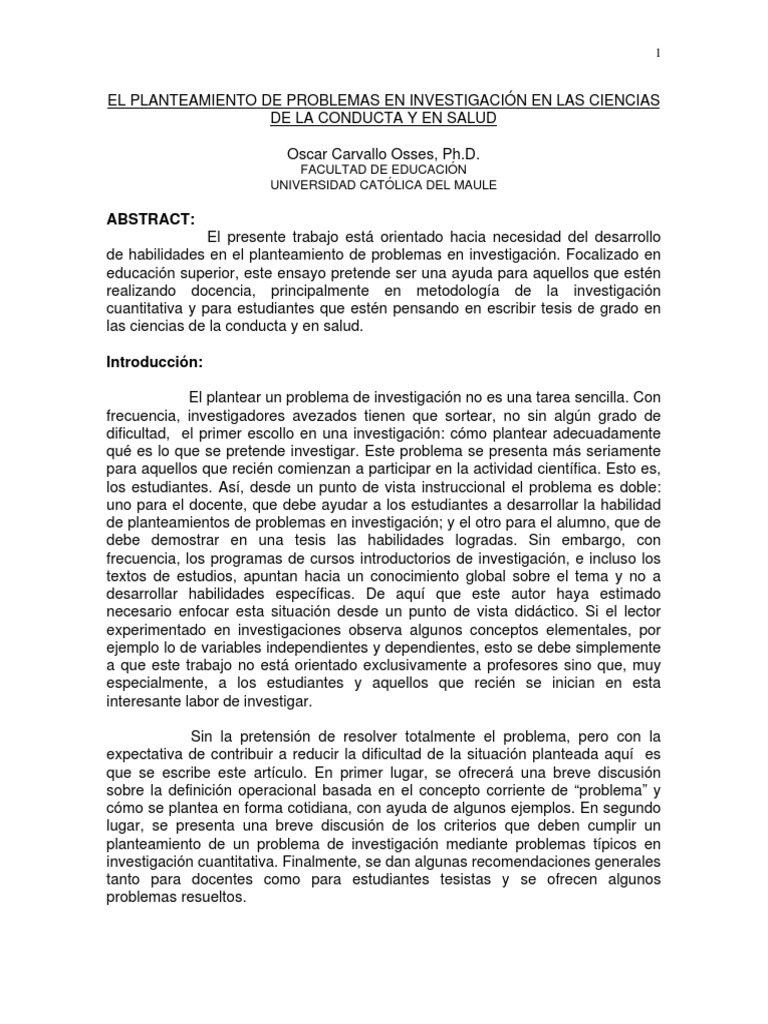 1

EL PLANTEAMIENTO DE PROBLEMAS EN INVESTIGACIÓN EN LAS CIENCIAS DE LA CONDUCTA Y EN SALUD

Oscar Carvallo Osses, Ph.D.
FACULTAD DE EDUCACIÓN
UNIVERSIDAD CATÓLICA DEL MAULE

ABSTRACT:
El presente trabajo está orientado hacia necesidad del desarrollo de habilidades en el planteamiento de problemas en investigación. Focalizado en educación superior, este ensayo pretende ser una ayuda para aquellos que estén realizando docencia, principalmente en metodología de la investigación cuantitativa y para estudiantes que estén pensando en escribir tesis de grado en las ciencias de la conducta y en salud.

Introducción:

El plantear un problema de investigación no es una tarea sencilla. Con frecuencia, investigadores avezados tienen que sortear, no sin algún grado de dificultad, el primer escollo en una investigación: cómo plantear adecuadamente qué es lo que se pretende investigar. Este problema se presenta más seriamente para aquellos que recién comienzan a participar en la actividad científica. Esto es, los estudiantes. Así, desde un punto de vista instruccional el problema es doble: uno para el docente, que debe ayudar a los estudiantes a desarrollar la habilidad de planteamientos de problemas en investigación; y el otro para el alumno, que de debe demostrar en una tesis las habilidades logradas. Sin embargo, con frecuencia, los programas de cursos introductorios de investigación, e incluso los textos de estudios, apuntan hacia un conocimiento global sobre el tema y no a desarrollar habilidades específicas. De aquí que este autor haya estimado necesario enfocar esta situación desde un punto de vista didáctico. Si el lector experimentado en investigaciones observa algunos conceptos elementales, por ejemplo lo de variables independientes y dependientes, esto se debe simplemente a que este trabajo no está orientado exclusivamente a profesores sino que, muy especialmente, a los estudiantes y aquellos que recién se inician en esta interesante labor de investigar.

Sin la pretensión de resolver totalmente el problema, pero con la expectativa de contribuir a reducir la dificultad de la situación planteada aquí es que se escribe este artículo. En primer lugar, se ofrecerá una breve discusión sobre la definición operacional basada en el concepto corriente de “problema” y cómo se plantea en forma cotidiana, con ayuda de algunos ejemplos. En segundo lugar, se presenta una breve discusión de los criterios que deben cumplir un planteamiento de un problema de investigación mediante problemas típicos en investigación cuantitativa. Finalmente, se dan algunas recomendaciones generales tanto para docentes como para estudiantes tesistas y se ofrecen algunos problemas resueltos.